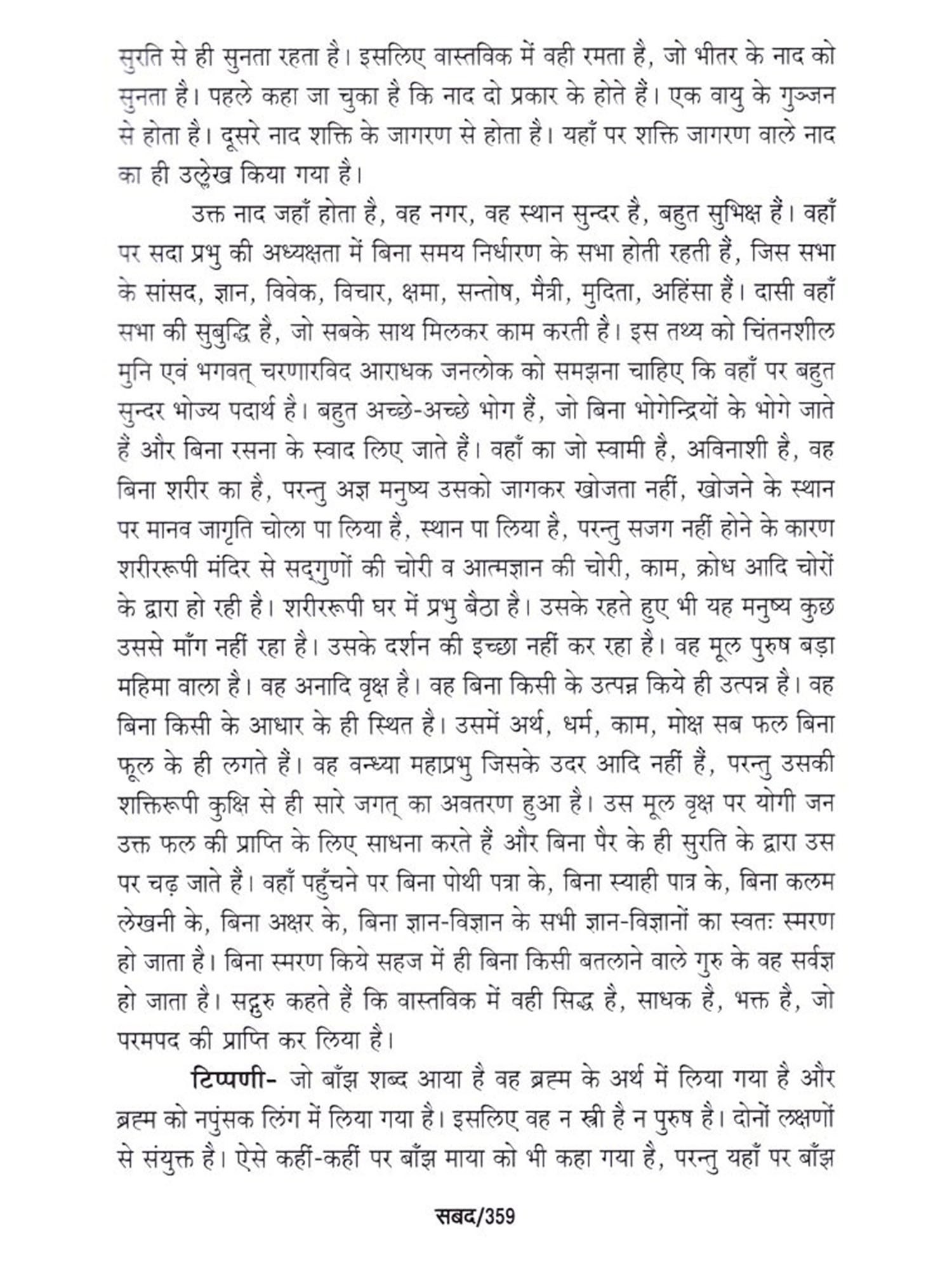 सुरति से ही सुनता रहता है। इसलिए वास्तविक में वही रमता है, जो भीतर के नाद को सुनता है। पहले कहा जा चुका है कि नाद दो प्रकार के होते हैं। एक वायु के गुञ्जन से होता है। दूसरे नाद शक्ति के जागरण से होता है। यहाँ पर शक्ति जागरण वाले नाद का ही उल्लेख किया गया है।

उक्त नाद जहाँ होता है, वह नगर, वह स्थान सुन्दर है, बहुत सुभिक्ष है। वहाँ पर सदा प्रभु की अध्यक्षता में बिना समय निर्धारण के सभा होती रहती है, जिस सभा के सांसद, ज्ञान, विवेक, विचार, क्षमा, सन्तोष, मैत्री, मुदिता, अहिंसा हैं। दासी वहाँ सभा की सुबुद्धि है, जो सबके साथ मिलकर काम करती है। इस तथ्य को चिंतनशील मुनि एवं भगवत् चरणारविद आराधक जनलोक को समझना चाहिए कि वहाँ पर बहुत सुन्दर भोज्य पदार्थ है। बहुत अच्छे-अच्छे भोग हैं, जो बिना भोगेन्द्रियों के भोगे जाते हैं और बिना रसना के स्वाद लिए जाते हैं। वहाँ का जो स्वामी है, अविनाशी है, वह बिना शरीर का है, परन्तु अज्ञ मनुष्य उसको जागकर खोजता नहीं, खोजने के स्थान पर मानव जागृति चोला पा लिया है, स्थान पा लिया है, परन्तु सजग नहीं होने के कारण शरीररूपी मंदिर से सद्गुणों की चोरी व आत्मज्ञान की चोरी, काम, क्रोध आदि चोरों के द्वारा हो रही है। शरीररूपी घर में प्रभु बैठा है। उसके रहते हुए भी यह मनुष्य कुछ उससे माँग नहीं रहा है। उसके दर्शन की इच्छा नहीं कर रहा है। वह मूल पुरुष बड़ा महिमा वाला है। वह अनादि वृक्ष है। वह बिना किसी के उत्पन्न किये ही उत्पन्न है। वह बिना किसी के आधार के ही स्थित है। उसमें अर्थ, धर्म, काम, मोक्ष सब फल बिना फूल के ही लगते हैं। वह वन्ध्या महाप्रभु जिसके उदर आदि नहीं हैं, परन्तु उसकी शक्तिरूपी कुक्षि से ही सारे जगत् का अवतरण हुआ है। उस मूल वृक्ष पर योगी जन उक्त फल की प्राप्ति के लिए साधना करते हैं और बिना पैर के ही सुरति के द्वारा उस पर चढ़ जाते हैं। वहाँ पहुँचने पर बिना पोथी पत्रा के, बिना स्याही पात्र के, बिना कलम लेखनी के, बिना अक्षर के, बिना ज्ञान-विज्ञान के सभी ज्ञान-विज्ञानों का स्वतः स्मरण हो जाता है। बिना स्मरण किये सहज में ही बिना किसी बतलाने वाले गुरु के वह सर्वज्ञ हो जाता है। सद्गुरु कहते हैं कि वास्तविक में वही सिद्ध है, साधक है, भक्त है, जो परमपद की प्राप्ति कर लिया है।

टिप्पणी- जो बाँझ शब्द आया है वह ब्रह्म के अर्थ में लिया गया है और ब्रह्म को नपुंसक लिंग में लिया गया है। इसलिए वह न स्त्री है न पुरुष है। दोनों लक्षणों से संयुक्त है। ऐसे कहीं-कहीं पर बाँझ माया को भी कहा गया है, परन्तु यहाँ पर बाँझ

सबद/359